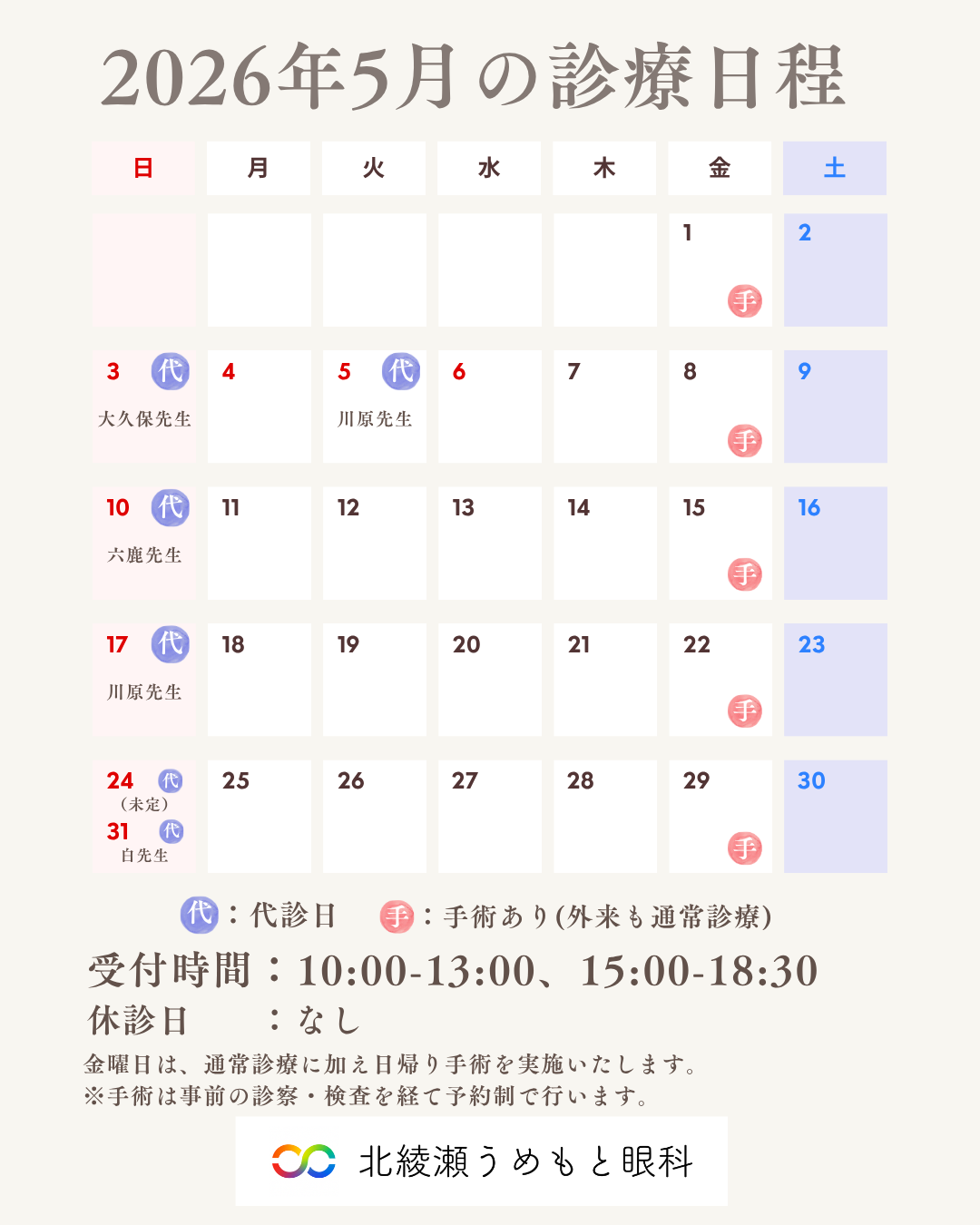 2026年5月の診療日程

| 日 | 月 | 火 | 水 | 木 | 金 | 土 |
|---|---|---|---|---|---|---|
| | | | | | 1 手 | 2 |
| 3 代 大久保先生 | 4 | 5 代 川原先生 | 6 | 7 | 8 手 | 9 |
| 10 代 六鹿先生 | 11 | 12 | 13 | 14 | 15 手 | 16 |
| 17 代 川原先生 | 18 | 19 | 20 | 21 | 22 手 | 23 |
| 24 代 （未定） 31 代 白先生 | 25 | 26 | 27 | 28 | 29 手 | 30 |

代：代診日　手：手術あり(外来も通常診療)

受付時間：10:00-13:00、15:00-18:30
休診日　：なし

金曜日は、通常診療に加え日帰り手術を実施いたします。
※手術は事前の診察・検査を経て予約制で行います。

北綾瀬うめもと眼科